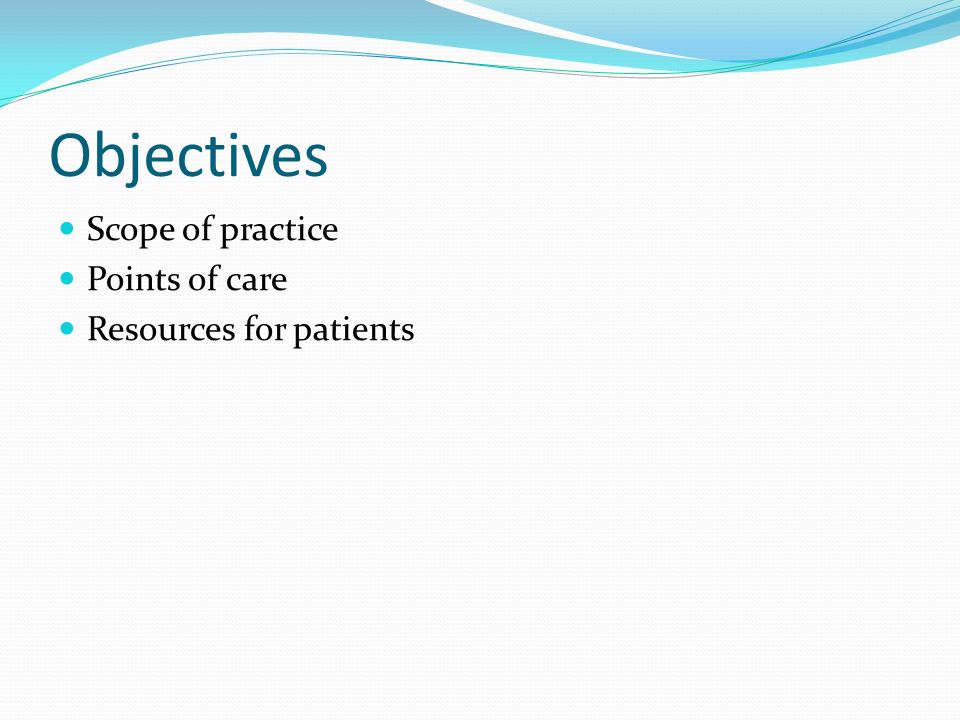 Objectives

- Scope of practice
- Points of care
- Resources for patients